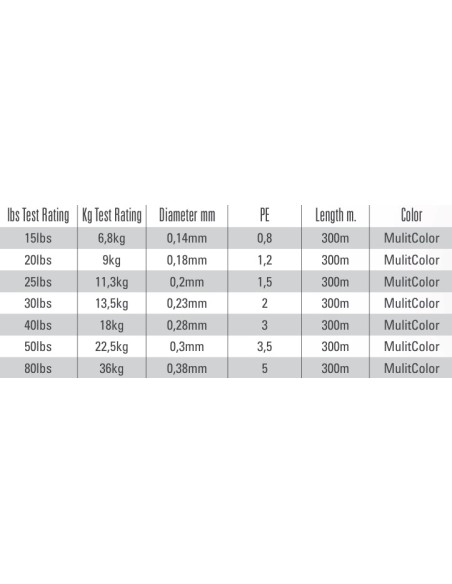 | lbs Test Rating | Kg Test Rating | Diameter mm | PE | Length m. | Color |
|---|---|---|---|---|---|
| 15lbs | 6,8kg | 0,14mm | 0,8 | 300m | MulitColor |
| 20lbs | 9kg | 0,18mm | 1,2 | 300m | MulitColor |
| 25lbs | 11,3kg | 0,2mm | 1,5 | 300m | MulitColor |
| 30lbs | 13,5kg | 0,23mm | 2 | 300m | MulitColor |
| 40lbs | 18kg | 0,28mm | 3 | 300m | MulitColor |
| 50lbs | 22,5kg | 0,3mm | 3,5 | 300m | MulitColor |
| 80lbs | 36kg | 0,38mm | 5 | 300m | MulitColor |